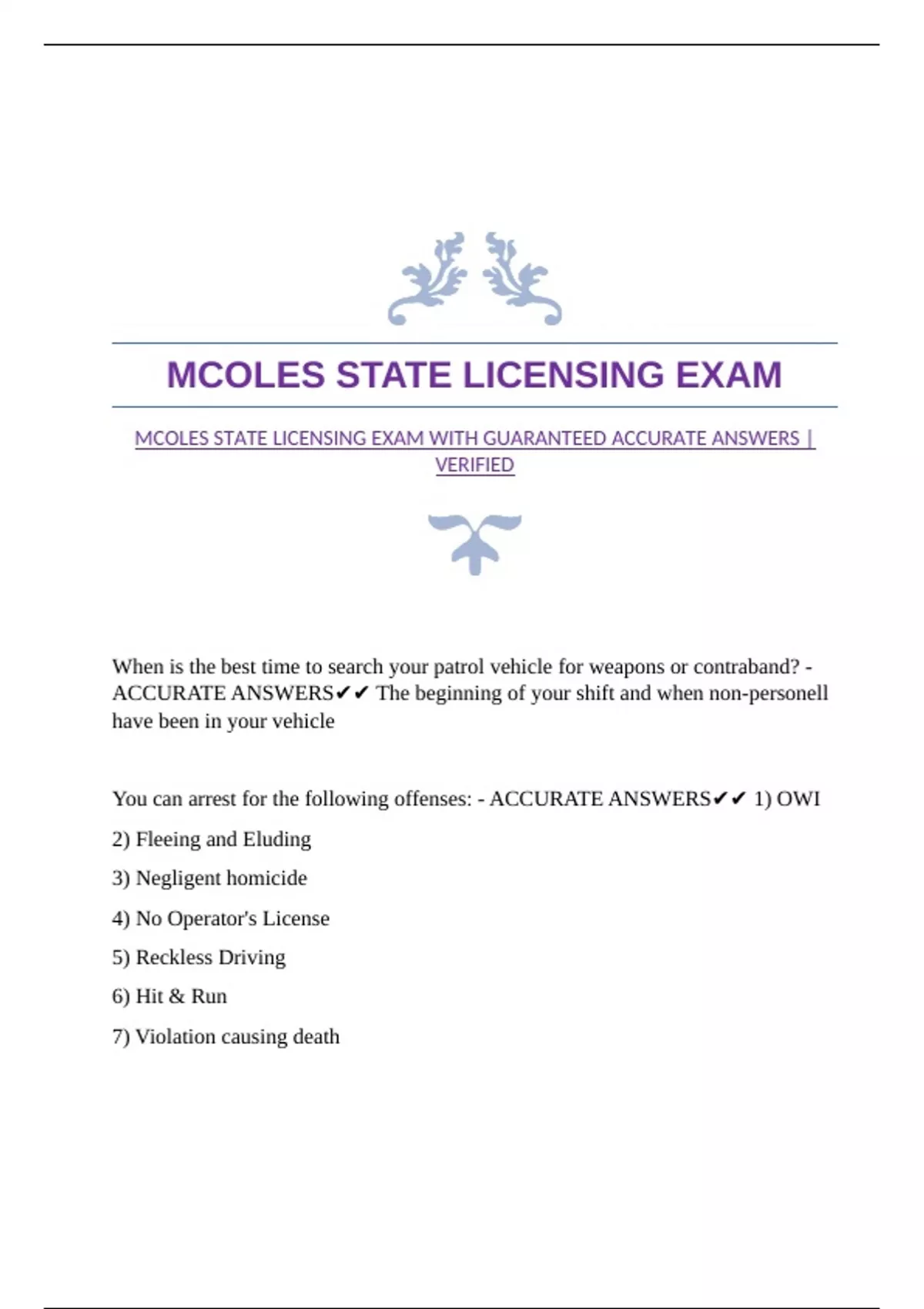 MCOLES STATE LICENSING EXAM

MCOLES STATE LICENSING EXAM WITH GUARANTEED ACCURATE ANSWERS | VERIFIED

When is the best time to search your patrol vehicle for weapons or contraband? - ACCURATE ANSWERS✔✔ The beginning of your shift and when non-personell have been in your vehicle

You can arrest for the following offenses: - ACCURATE ANSWERS✔✔ 1) OWI

2) Fleeing and Eluding

3) Negligent homicide

4) No Operator's License

5) Reckless Driving

6) Hit & Run

7) Violation causing death